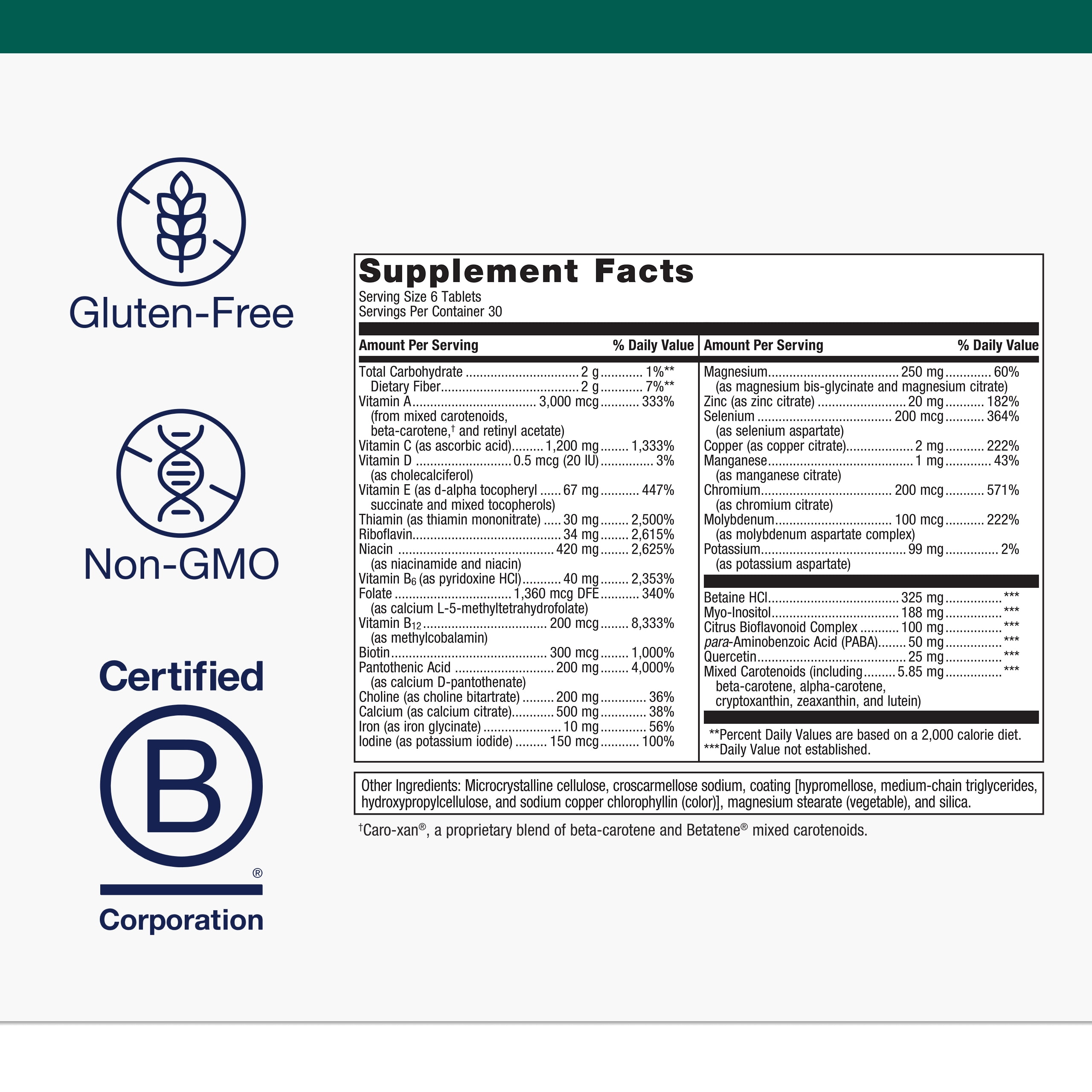 Gluten-Free

Non-GMO

Certified

B

®

Corporation

Supplement Facts

Serving Size 6 Tablets
Servings Per Container 30

| Amount Per Serving | | % Daily Value |
|---|---|---|
| Total Carbohydrate | 2 g | 1%** |
| Dietary Fiber | 2 g | 7%** |
| Vitamin A (from mixed carotenoids, beta-carotene,† and retinyl acetate) | 3,000 mcg | 333% |
| Vitamin C (as ascorbic acid) | 1,200 mg | 1,333% |
| Vitamin D (as cholecalciferol) | 0.5 mcg (20 IU) | 3% |
| Vitamin E (as d-alpha tocopheryl succinate and mixed tocopherols) | 67 mg | 447% |
| Thiamin (as thiamin mononitrate) | 30 mg | 2,500% |
| Riboflavin | 34 mg | 2,615% |
| Niacin (as niacinamide and niacin) | 420 mg | 2,625% |
| Vitamin $B_6$ (as pyridoxine HCl) | 40 mg | 2,353% |
| Folate (as calcium L-5-methyltetrahydrofolate) | 1,360 mcg DFE | 340% |
| Vitamin $B_{12}$ (as methylcobalamin) | 200 mcg | 8,333% |
| Biotin | 300 mcg | 1,000% |
| Pantothenic Acid (as calcium D-pantothenate) | 200 mg | 4,000% |
| Choline (as choline bitartrate) | 200 mg | 36% |
| Calcium (as calcium citrate) | 500 mg | 38% |
| Iron (as iron glycinate) | 10 mg | 56% |
| Iodine (as potassium iodide) | 150 mcg | 100% |

| Amount Per Serving | | % Daily Value |
|---|---|---|
| Magnesium (as magnesium bis-glycinate and magnesium citrate) | 250 mg | 60% |
| Zinc (as zinc citrate) | 20 mg | 182% |
| Selenium (as selenium aspartate) | 200 mcg | 364% |
| Copper (as copper citrate) | 2 mg | 222% |
| Manganese (as manganese citrate) | 1 mg | 43% |
| Chromium (as chromium citrate) | 200 mcg | 571% |
| Molybdenum (as molybdenum aspartate complex) | 100 mcg | 222% |
| Potassium (as potassium aspartate) | 99 mg | 2% |
| Betaine HCl | 325 mg | *** |
| Myo-Inositol | 188 mg | *** |
| Citrus Bioflavonoid Complex | 100 mg | *** |
| para-Aminobenzoic Acid (PABA) | 50 mg | *** |
| Quercetin | 25 mg | *** |
| Mixed Carotenoids (including beta-carotene, alpha-carotene, cryptoxanthin, zeaxanthin, and lutein) | 5.85 mg | *** |

**Percent Daily Values are based on a 2,000 calorie diet.
***Daily Value not established.

Other Ingredients: Microcrystalline cellulose, croscarmellose sodium, coating [hypromellose, medium-chain triglycerides, hydroxypropylcellulose, and sodium copper chlorophyllin (color)], magnesium stearate (vegetable), and silica.

†Caro-xan®, a proprietary blend of beta-carotene and Betatene® mixed carotenoids.